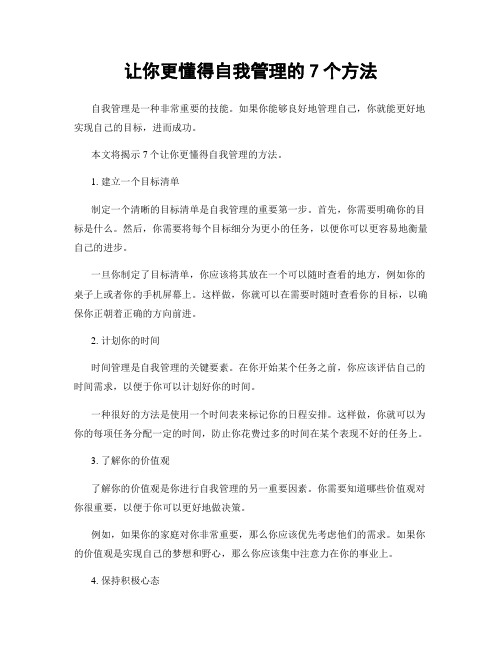 让你更懂得自我管理的 7 个方法

自我管理是一种非常重要的技能。如果你能够良好地管理自己，你就能更好地实现自己的目标，进而成功。

本文将揭示 7 个让你更懂得自我管理的方法。

1. 建立一个目标清单

制定一个清晰的目标清单是自我管理的重要第一步。首先，你需要明确你的目标是什么。然后，你需要将每个目标细分为更小的任务，以便你可以更容易地衡量自己的进步。

一旦你制定了目标清单，你应该将其放在一个可以随时查看的地方，例如你的桌子上或者你的手机屏幕上。这样做，你就可以在需要时随时查看你的目标，以确保你正朝着正确的方向前进。

2. 计划你的时间

时间管理是自我管理的关键要素。在你开始某个任务之前，你应该评估自己的时间需求，以便于你可以计划好你的时间。

一种很好的方法是使用一个时间表来标记你的日程安排。这样做，你就可以为你的每项任务分配一定的时间，防止你花费过多的时间在某个表现不好的任务上。

3. 了解你的价值观

了解你的价值观是你进行自我管理的另一重要因素。你需要知道哪些价值观对你很重要，以便于你可以更好地做决策。

例如，如果你的家庭对你非常重要，那么你应该优先考虑他们的需求。如果你的价值观是实现自己的梦想和野心，那么你应该集中注意力在你的事业上。

4. 保持积极心态